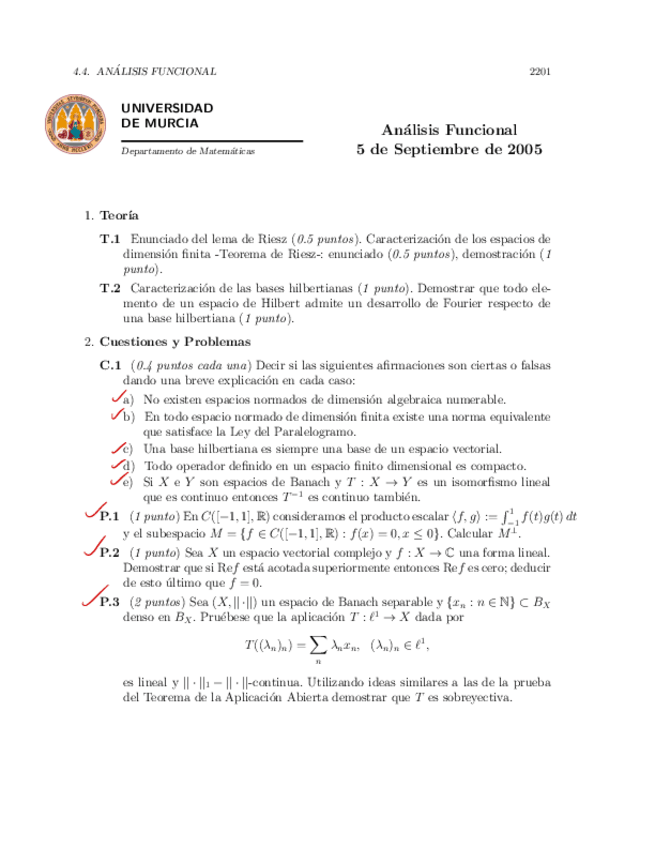 4.4. ANÁLISIS FUNCIONAL 2201

UNIVERSIDAD DE MURCIA

Departamento de Matemáticas

Análisis Funcional
5 de Septiembre de 2005

1. Teoría

T.1 Enunciado del lema de Riesz (0.5 puntos). Caracterización de los espacios de dimensión finita -Teorema de Riesz-: enunciado (0.5 puntos), demostración (1 punto).

T.2 Caracterización de las bases hilbertianas (1 punto). Demostrar que todo elemento de un espacio de Hilbert admite un desarrollo de Fourier respecto de una base hilbertiana (1 punto).

2. Cuestiones y Problemas

C.1 (0.4 puntos cada una) Decir si las siguientes afirmaciones son ciertas o falsas dando una breve explicación en cada caso:

a) No existen espacios normados de dimensión algebraica numerable.

b) En todo espacio normado de dimensión finita existe una norma equivalente que satisface la Ley del Paralelogramo.

c) Una base hilbertiana es siempre una base de un espacio vectorial.

d) Todo operador definido en un espacio finito dimensional es compacto.

e) Si $X$ e $Y$ son espacios de Banach y $T : X \to Y$ es un isomorfismo lineal que es continuo entonces $T^{-1}$ es continuo también.

P.1 (1 punto) En $C([-1,1],\mathbb{R})$ consideramos el producto escalar $\langle f, g\rangle := \int_{-1}^{1} f(t)g(t)\,dt$ y el subespacio $M = \{f \in C([-1,1],\mathbb{R}) : f(x) = 0, x \leq 0\}$. Calcular $M^{\perp}$.

P.2 (1 punto) Sea $X$ un espacio vectorial complejo y $f : X \to \mathbb{C}$ una forma lineal. Demostrar que si $\mathrm{Re} f$ está acotada superiormente entonces $\mathrm{Re} f$ es cero; deducir de esto último que $f = 0$.

P.3 (2 puntos) Sea $(X, \|\cdot\|)$ un espacio de Banach separable y $\{x_n : n \in \mathbb{N}\} \subset B_X$ denso en $B_X$. Pruébese que la aplicación $T : \ell^1 \to X$ dada por

$$T((\lambda_n)_n) = \sum_n \lambda_n x_n, \quad (\lambda_n)_n \in \ell^1,$$

es lineal y $\|\cdot\|_1 - \|\cdot\|$-continua. Utilizando ideas similares a las de la prueba del Teorema de la Aplicación Abierta demostrar que $T$ es sobreyectiva.